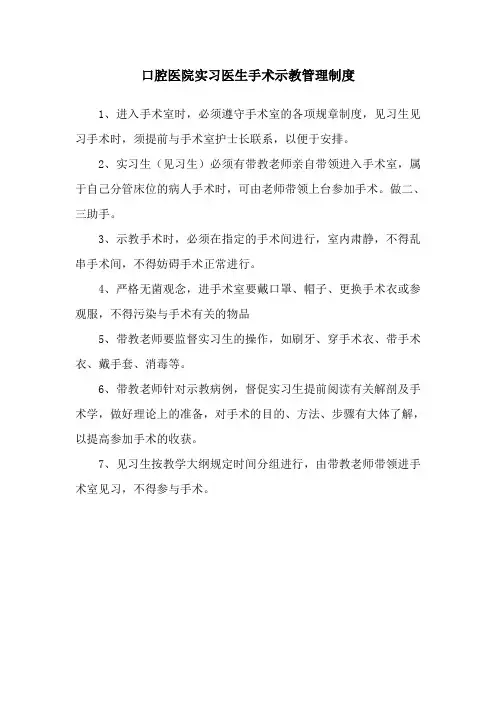 口腔医院实习医生手术示教管理制度

1、进入手术室时，必须遵守手术室的各项规章制度，见习生见习手术时，须提前与手术室护士长联系，以便于安排。

2、实习生（见习生）必须有带教老师亲自带领进入手术室，属于自己分管床位的病人手术时，可由老师带领上台参加手术。做二、三助手。

3、示教手术时，必须在指定的手术间进行，室内肃静，不得乱串手术间，不得妨碍手术正常进行。

4、严格无菌观念，进手术室要戴口罩、帽子、更换手术衣或参观服，不得污染与手术有关的物品

5、带教老师要监督实习生的操作，如刷牙、穿手术衣、带手术衣、戴手套、消毒等。

6、带教老师针对示教病例，督促实习生提前阅读有关解剖及手术学，做好理论上的准备，对手术的目的、方法、步骤有大体了解，以提高参加手术的收获。

7、见习生按教学大纲规定时间分组进行，由带教老师带领进手术室见习，不得参与手术。